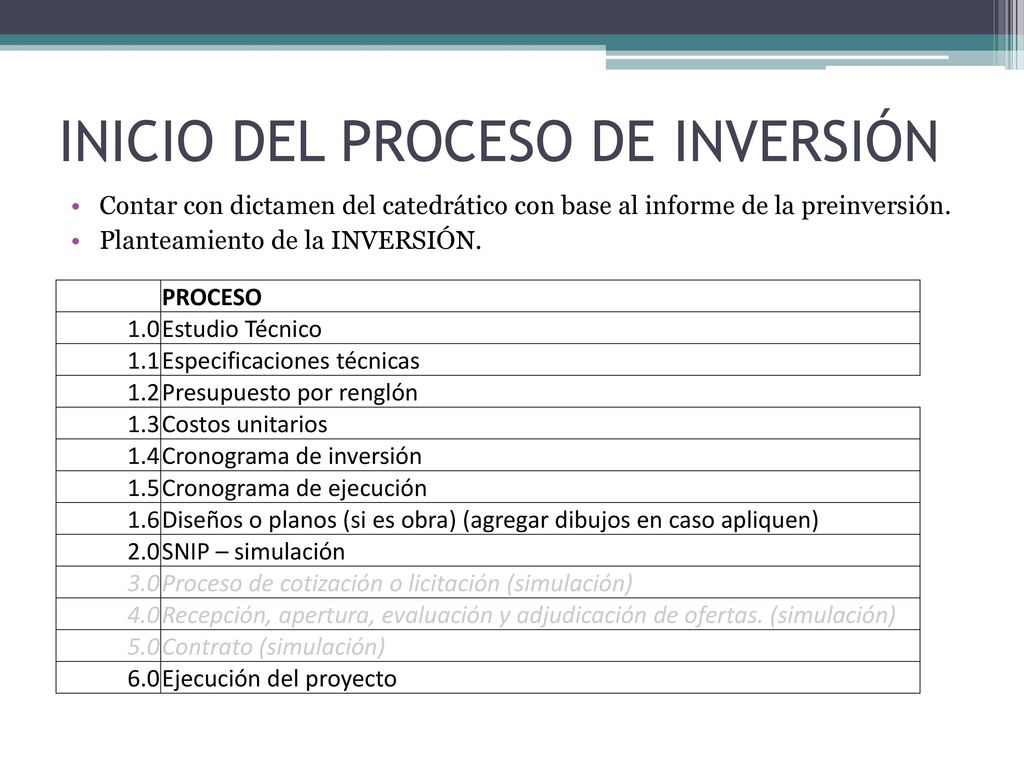 INICIO DEL PROCESO DE INVERSIÓN

• Contar con dictamen del catedrático con base al informe de la preinversión.
• Planteamiento de la INVERSIÓN.

| | PROCESO |
|---|---|
| 1.0 | Estudio Técnico |
| 1.1 | Especificaciones técnicas |
| 1.2 | Presupuesto por renglón |
| 1.3 | Costos unitarios |
| 1.4 | Cronograma de inversión |
| 1.5 | Cronograma de ejecución |
| 1.6 | Diseños o planos (si es obra) (agregar dibujos en caso apliquen) |
| 2.0 | SNIP – simulación |
| 3.0 | Proceso de cotización o licitación (simulación) |
| 4.0 | Recepción, apertura, evaluación y adjudicación de ofertas. (simulación) |
| 5.0 | Contrato (simulación) |
| 6.0 | Ejecución del proyecto |